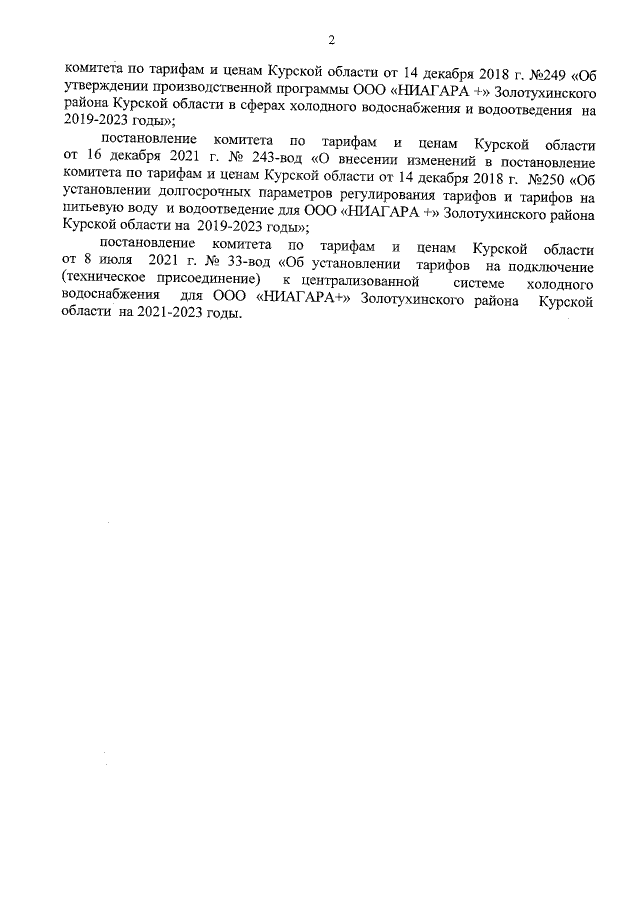 2

комитета по тарифам и ценам Курской области от 14 декабря 2018 г. №249 «Об утверждении производственной программы ООО «НИАГАРА +» Золотухинского района Курской области в сферах холодного водоснабжения и водоотведения на 2019-2023 годы»;

постановление комитета по тарифам и ценам Курской области от 16 декабря 2021 г. № 243-вод «О внесении изменений в постановление комитета по тарифам и ценам Курской области от 14 декабря 2018 г. №250 «Об установлении долгосрочных параметров регулирования тарифов и тарифов на питьевую воду и водоотведение для ООО «НИАГАРА +» Золотухинского района Курской области на 2019-2023 годы»;

постановление комитета по тарифам и ценам Курской области от 8 июля 2021 г. № 33-вод «Об установлении тарифов на подключение (техническое присоединение) к централизованной системе холодного водоснабжения для ООО «НИАГАРА+» Золотухинского района Курской области на 2021-2023 годы.